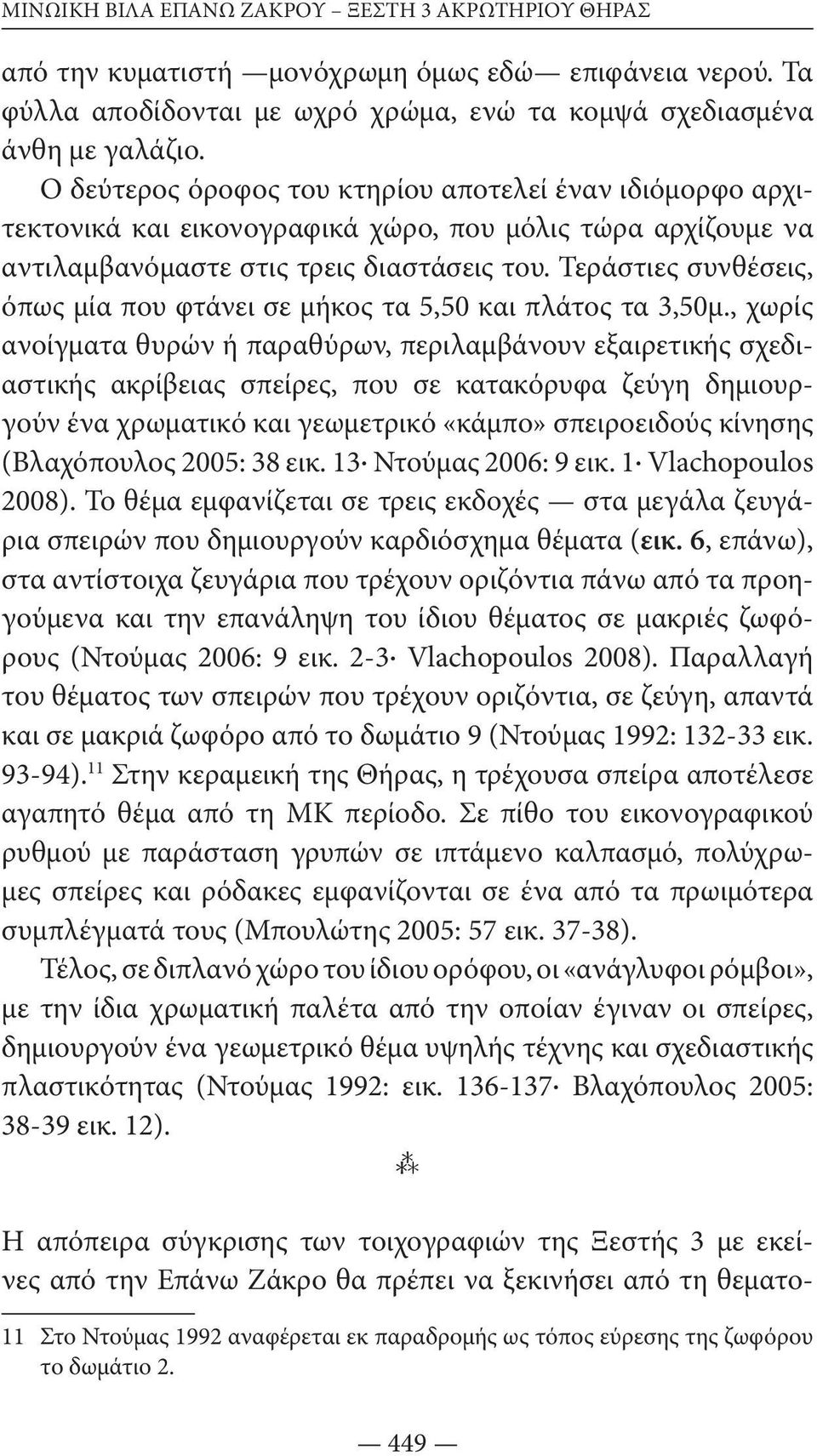 ΜΙΝΩΙΚΗ ΒΙΛΑ ΕΠΑΝΩ ΖΑΚΡΟΥ – ΞΕΣΤΗ 3 ΑΚΡΩΤΗΡΙΟΥ ΘΗΡΑΣ

από την κυματιστή —μονόχρωμη όμως εδώ— επιφάνεια νερού. Τα φύλλα αποδίδονται με ωχρό χρώμα, ενώ τα κομψά σχεδιασμένα άνθη με γαλάζιο.

Ο δεύτερος όροφος του κτηρίου αποτελεί έναν ιδιόμορφο αρχιτεκτονικά και εικονογραφικά χώρο, που μόλις τώρα αρχίζουμε να αντιλαμβανόμαστε στις τρεις διαστάσεις του. Τεράστιες συνθέσεις, όπως μία που φτάνει σε μήκος τα 5,50 και πλάτος τα 3,50μ., χωρίς ανοίγματα θυρών ή παραθύρων, περιλαμβάνουν εξαιρετικής σχεδιαστικής ακρίβειας σπείρες, που σε κατακόρυφα ζεύγη δημιουργούν ένα χρωματικό και γεωμετρικό «κάμπο» σπειροειδούς κίνησης (Βλαχόπουλος 2005: 38 εικ. 13· Ντούμας 2006: 9 εικ. 1· Vlachopoulos 2008). Το θέμα εμφανίζεται σε τρεις εκδοχές — στα μεγάλα ζευγάρια σπειρών που δημιουργούν καρδιόσχημα θέματα (εικ. 6, επάνω), στα αντίστοιχα ζευγάρια που τρέχουν οριζόντια πάνω από τα προηγούμενα και την επανάληψη του ίδιου θέματος σε μακριές ζωφόρους (Ντούμας 2006: 9 εικ. 2-3· Vlachopoulos 2008). Παραλλαγή του θέματος των σπειρών που τρέχουν οριζόντια, σε ζεύγη, απαντά και σε μακριά ζωφόρο από το δωμάτιο 9 (Ντούμας 1992: 132-33 εικ. 93-94).$^{11}$ Στην κεραμεική της Θήρας, η τρέχουσα σπείρα αποτέλεσε αγαπητό θέμα από τη ΜΚ περίοδο. Σε πίθο του εικονογραφικού ρυθμού με παράσταση γρυπών σε ιπτάμενο καλπασμό, πολύχρωμες σπείρες και ρόδακες εμφανίζονται σε ένα από τα πρωιμότερα συμπλέγματά τους (Μπουλώτης 2005: 57 εικ. 37-38).

Τέλος, σε διπλανό χώρο του ίδιου ορόφου, οι «ανάγλυφοι ρόμβοι», με την ίδια χρωματική παλέτα από την οποίαν έγιναν οι σπείρες, δημιουργούν ένα γεωμετρικό θέμα υψηλής τέχνης και σχεδιαστικής πλαστικότητας (Ντούμας 1992: εικ. 136-137· Βλαχόπουλος 2005: 38-39 εικ. 12).

⁂

Η απόπειρα σύγκρισης των τοιχογραφιών της Ξεστής 3 με εκείνες από την Επάνω Ζάκρο θα πρέπει να ξεκινήσει από τη θεματο-

11 Στο Ντούμας 1992 αναφέρεται εκ παραδρομής ως τόπος εύρεσης της ζωφόρου το δωμάτιο 2.

— 449 —